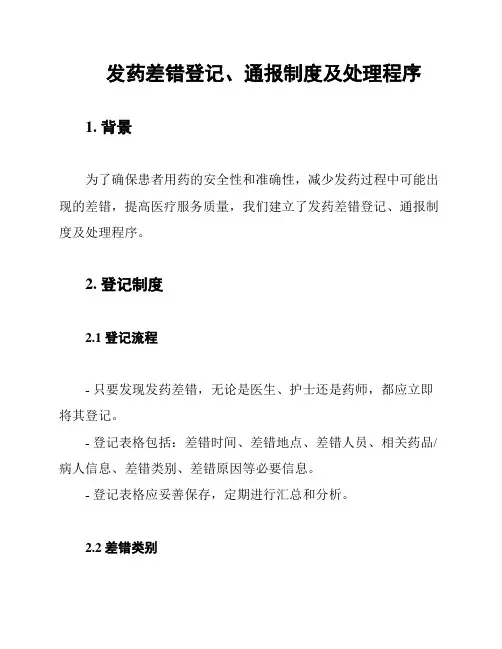 发药差错登记、通报制度及处理程序

1. 背景

为了确保患者用药的安全性和准确性，减少发药过程中可能出现的差错，提高医疗服务质量，我们建立了发药差错登记、通报制度及处理程序。

2. 登记制度

2.1 登记流程

- 只要发现发药差错，无论是医生、护士还是药师，都应立即将其登记。
- 登记表格包括：差错时间、差错地点、差错人员、相关药品/病人信息、差错类别、差错原因等必要信息。
- 登记表格应妥善保存，定期进行汇总和分析。

2.2 差错类别